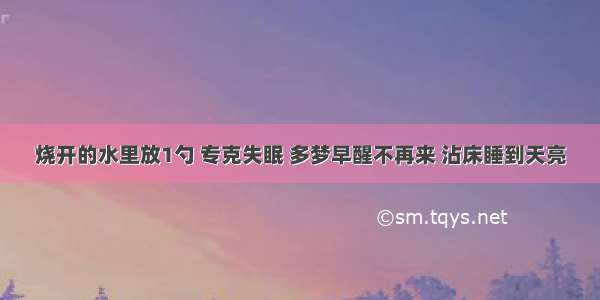 烧开的水里放1勺 专克失眠 多梦早醒不再来 沾床睡到天亮

©sm.tqys.net